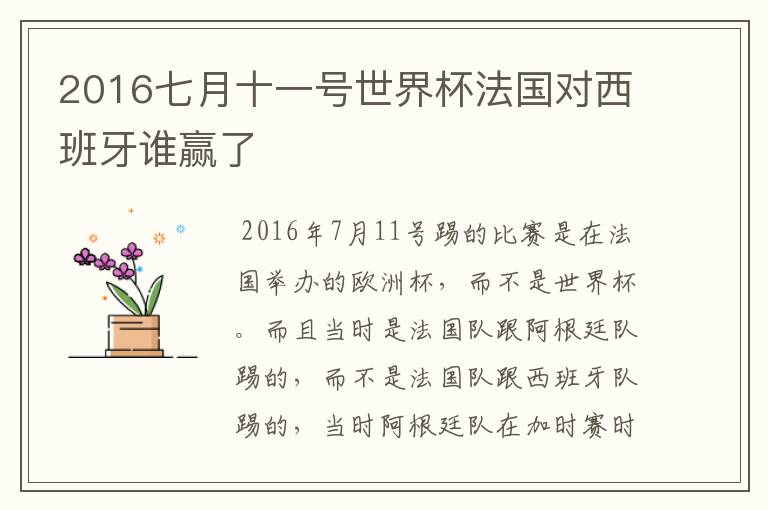 2016七月十一号世界杯法国对西班牙谁赢了

2016年7月11号踢的比赛是在法国举办的欧洲杯，而不是世界杯。而且当时是法国队跟阿根廷队踢的，而不是法国队跟西班牙队踢的，当时阿根廷队在加时赛时